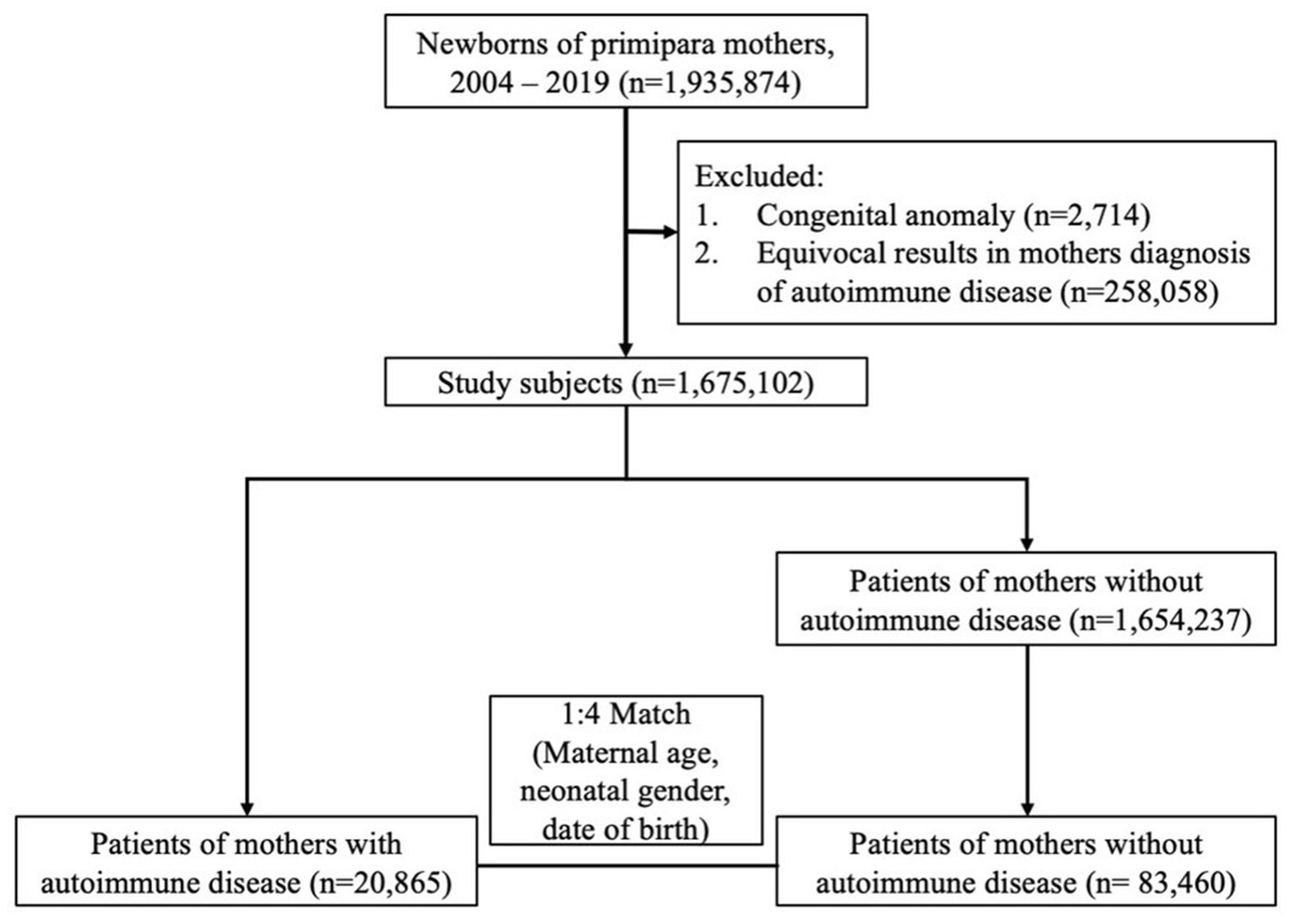 Newborns of primipara mothers, 2004 – 2019 (n=1,935,874)

Excluded:
1. Congenital anomaly (n=2,714)
2. Equivocal results in mothers diagnosis of autoimmune disease (n=258,058)

Study subjects (n=1,675,102)

Patients of mothers without autoimmune disease (n=1,654,237)

1:4 Match (Maternal age, neonatal gender, date of birth)

Patients of mothers with autoimmune disease (n=20,865)

Patients of mothers without autoimmune disease (n= 83,460)